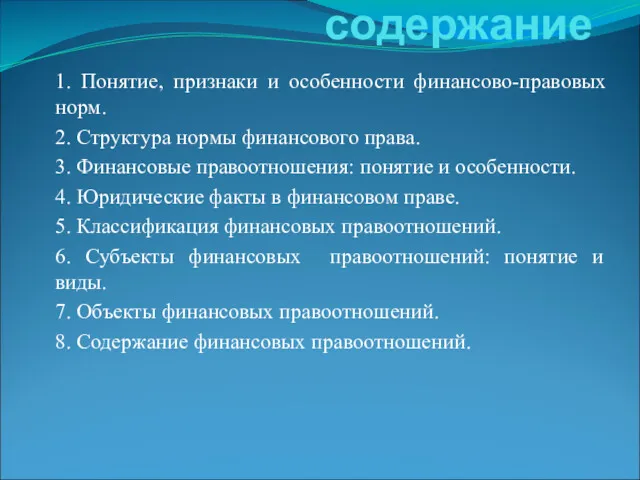 содержание

1. Понятие, признаки и особенности финансово-правовых норм.

2. Структура нормы финансового права.

3. Финансовые правоотношения: понятие и особенности.

4. Юридические факты в финансовом праве.

5. Классификация финансовых правоотношений.

6. Субъекты финансовых правоотношений: понятие и виды.

7. Объекты финансовых правоотношений.

8. Содержание финансовых правоотношений.